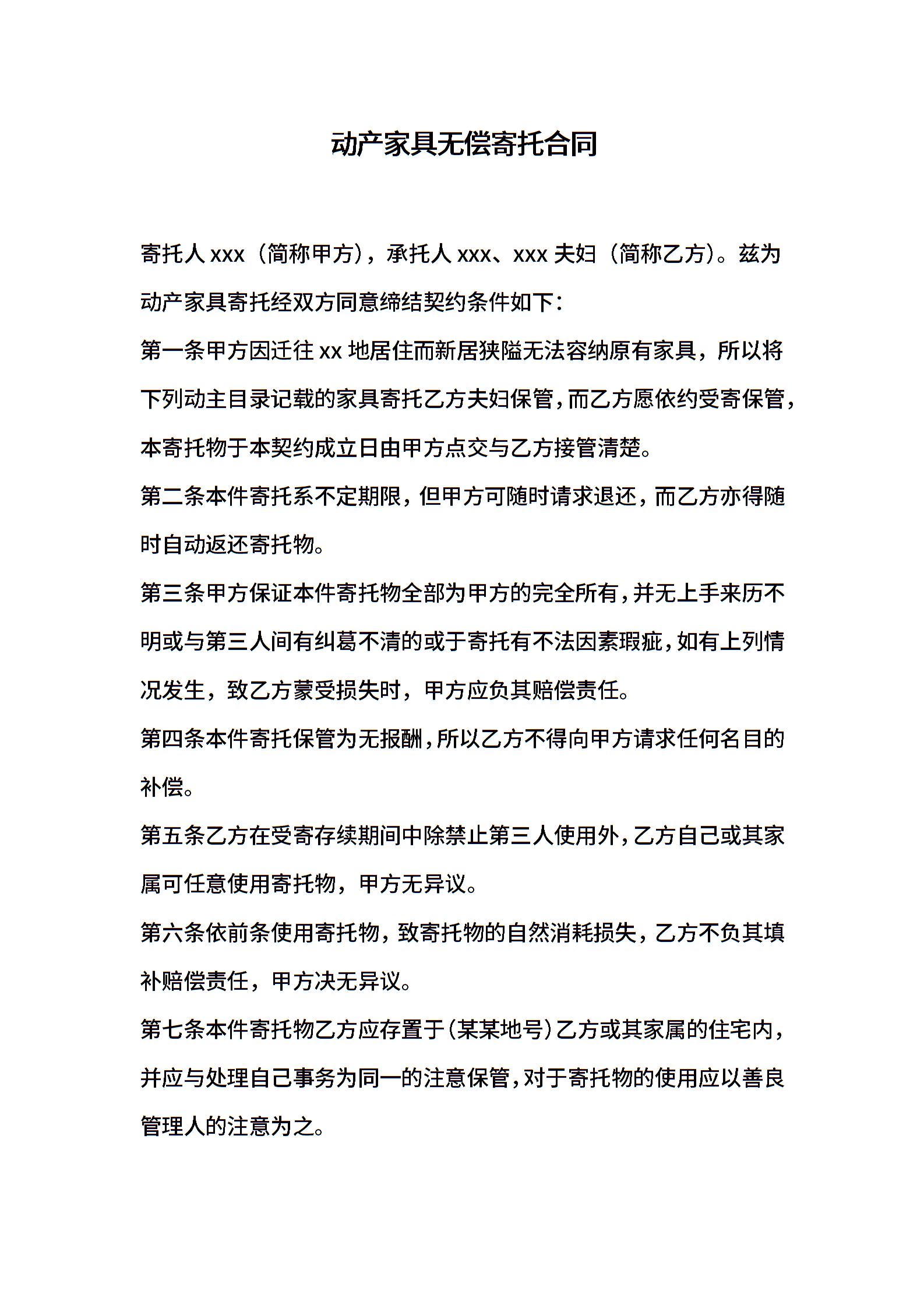 动产家具无偿寄托合同

寄托人 xxx（简称甲方），承托人 xxx、xxx 夫妇（简称乙方）。兹为动产家具寄托经双方同意缔结契约条件如下：

第一条甲方因迁往 xx 地居住而新居狭隘无法容纳原有家具，所以将下列动主目录记载的家具寄托乙方夫妇保管，而乙方愿依约受寄保管，本寄托物于本契约成立日由甲方点交与乙方接管清楚。

第二条本件寄托系不定期限，但甲方可随时请求退还，而乙方亦得随时自动返还寄托物。

第三条甲方保证本件寄托物全部为甲方的完全所有，并无上手来历不明或与第三人间有纠葛不清的或于寄托有不法因素瑕疵，如有上列情况发生，致乙方蒙受损失时，甲方应负其赔偿责任。

第四条本件寄托保管为无报酬，所以乙方不得向甲方请求任何名目的补偿。

第五条乙方在受寄存续期间中除禁止第三人使用外，乙方自己或其家属可任意使用寄托物，甲方无异议。

第六条依前条使用寄托物，致寄托物的自然消耗损失，乙方不负其填补赔偿责任，甲方决无异议。

第七条本件寄托物乙方应存置于（某某地号）乙方或其家属的住宅内，并应与处理自己事务为同一的注意保管，对于寄托物的使用应以善良管理人的注意为之。